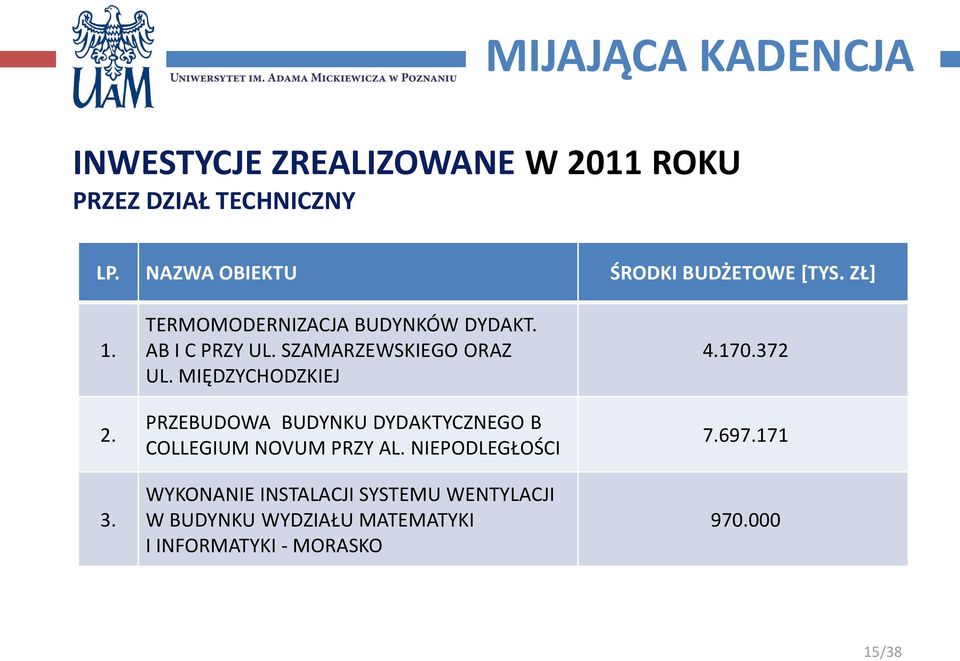 UAM

UNIWERSYTET IM. ADAMA MICKIEWICZA W POZNANIU

MIJAJĄCA KADENCJA

INWESTYCJE ZREALIZOWANE W 2011 ROKU
PRZEZ DZIAŁ TECHNICZNY

| LP. | NAZWA OBIEKTU | ŚRODKI BUDŻETOWE [TYS. ZŁ] |
|---|---|---|
| 1. | TERMOMODERNIZACJA BUDYNKÓW DYDAKT. AB I C PRZY UL. SZAMARZEWSKIEGO ORAZ UL. MIĘDZYCHODZKIEJ | 4.170.372 |
| 2. | PRZEBUDOWA BUDYNKU DYDAKTYCZNEGO B COLLEGIUM NOVUM PRZY AL. NIEPODLEGŁOŚCI | 7.697.171 |
| 3. | WYKONANIE INSTALACJI SYSTEMU WENTYLACJI W BUDYNKU WYDZIAŁU MATEMATYKI I INFORMATYKI - MORASKO | 970.000 |

15/38